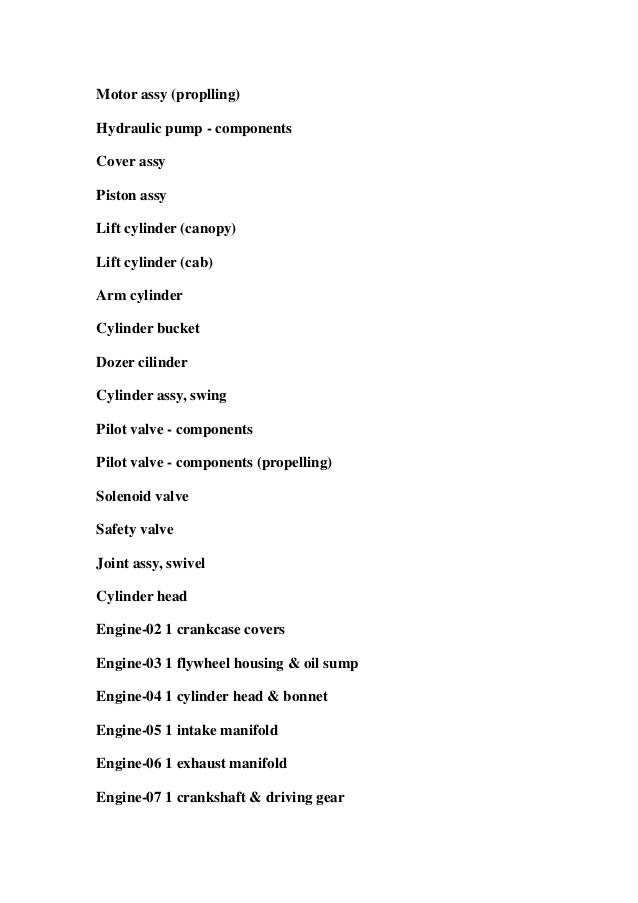 Motor assy (proplling)

Hydraulic pump - components

Cover assy

Piston assy

Lift cylinder (canopy)

Lift cylinder (cab)

Arm cylinder

Cylinder bucket

Dozer cilinder

Cylinder assy, swing

Pilot valve - components

Pilot valve - components (propelling)

Solenoid valve

Safety valve

Joint assy, swivel

Cylinder head

Engine-02 1 crankcase covers

Engine-03 1 flywheel housing & oil sump

Engine-04 1 cylinder head & bonnet

Engine-05 1 intake manifold

Engine-06 1 exhaust manifold

Engine-07 1 crankshaft & driving gear